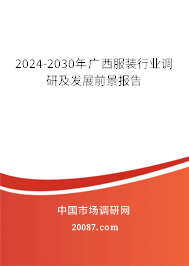 2024-2030年广西服装行业调研及发展前景报告

中国市场调研网

20087.com